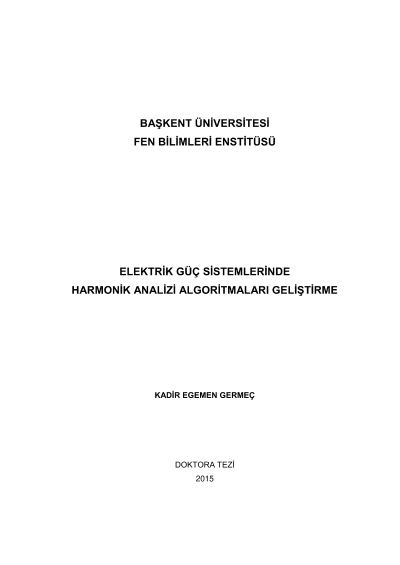 BAŞKENT ÜNİVERSİTESİ
FEN BİLİMLERİ ENSTİTÜSÜ

ELEKTRİK GÜÇ SİSTEMLERİNDE
HARMONİK ANALİZİ ALGORİTMALARI GELİŞTİRME

KADİR EGEMEN GERMEÇ

DOKTORA TEZİ
2015